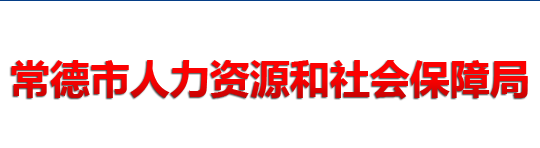 常德市人力资源和社会保障局